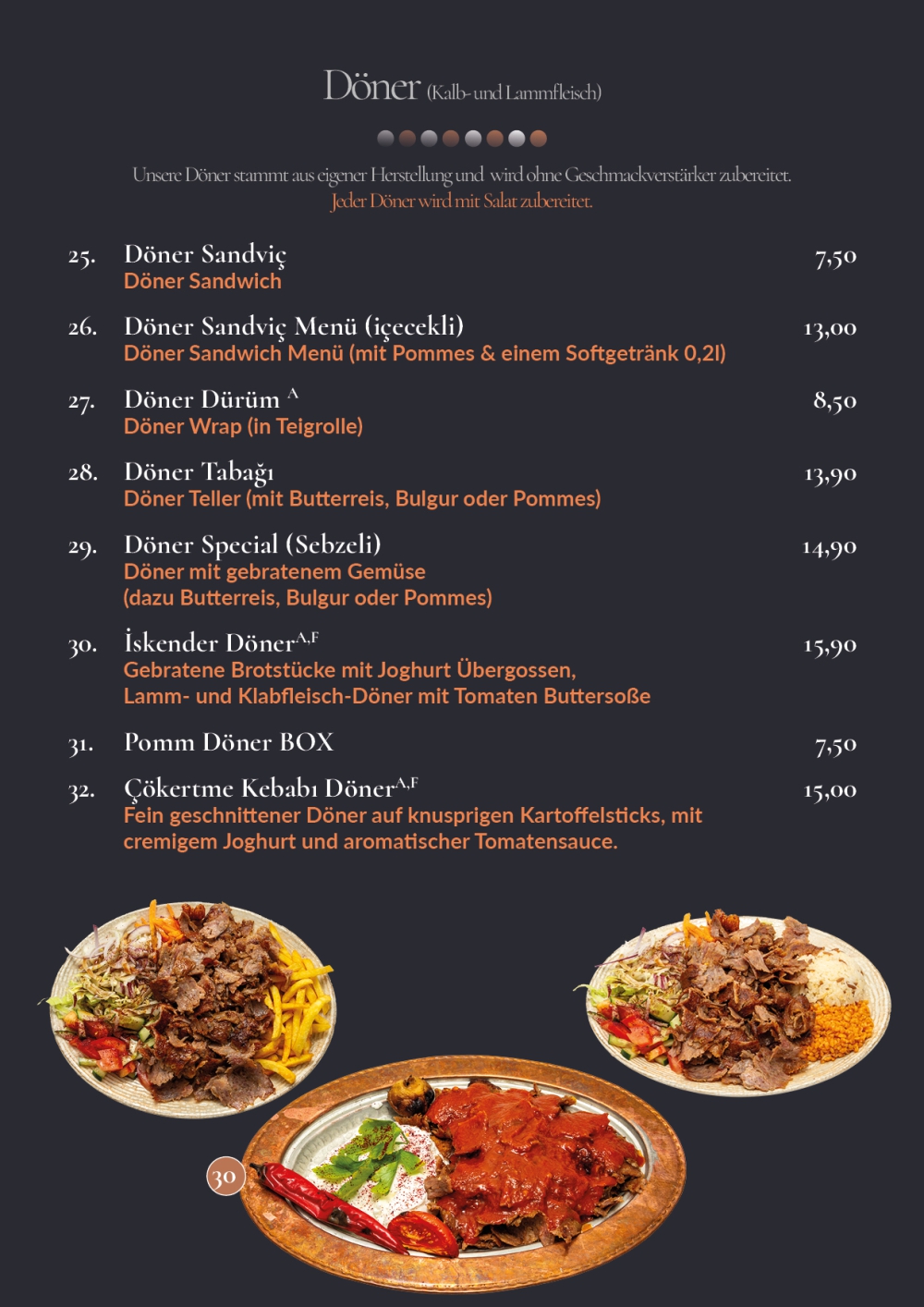 Döner (Kalb- und Lammfleisch)

Unsere Döner stammt aus eigener Herstellung und wird ohne Geschmackverstärker zubereitet.
Jeder Döner wird mit Salat zubereitet.

25. Döner Sandviç 7,50
Döner Sandwich

26. Döner Sandviç Menü (içecekli) 13,00
Döner Sandwich Menü (mit Pommes & einem Softgetränk 0,2l)

27. Döner Dürüm $^{A}$ 8,50
Döner Wrap (in Teigrolle)

28. Döner Tabağı 13,90
Döner Teller (mit Butterreis, Bulgur oder Pommes)

29. Döner Special (Sebzeli) 14,90
Döner mit gebratenem Gemüse
(dazu Butterreis, Bulgur oder Pommes)

30. İskender Döner$^{A,F}$ 15,90
Gebratene Brotstücke mit Joghurt Übergossen,
Lamm- und Klabfleisch-Döner mit Tomaten Buttersoße

31. Pomm Döner BOX 7,50

32. Çökertme Kebabı Döner$^{A,F}$ 15,00
Fein geschnittener Döner auf knusprigen Kartoffelsticks, mit cremigem Joghurt und aromatischer Tomatensauce.

30